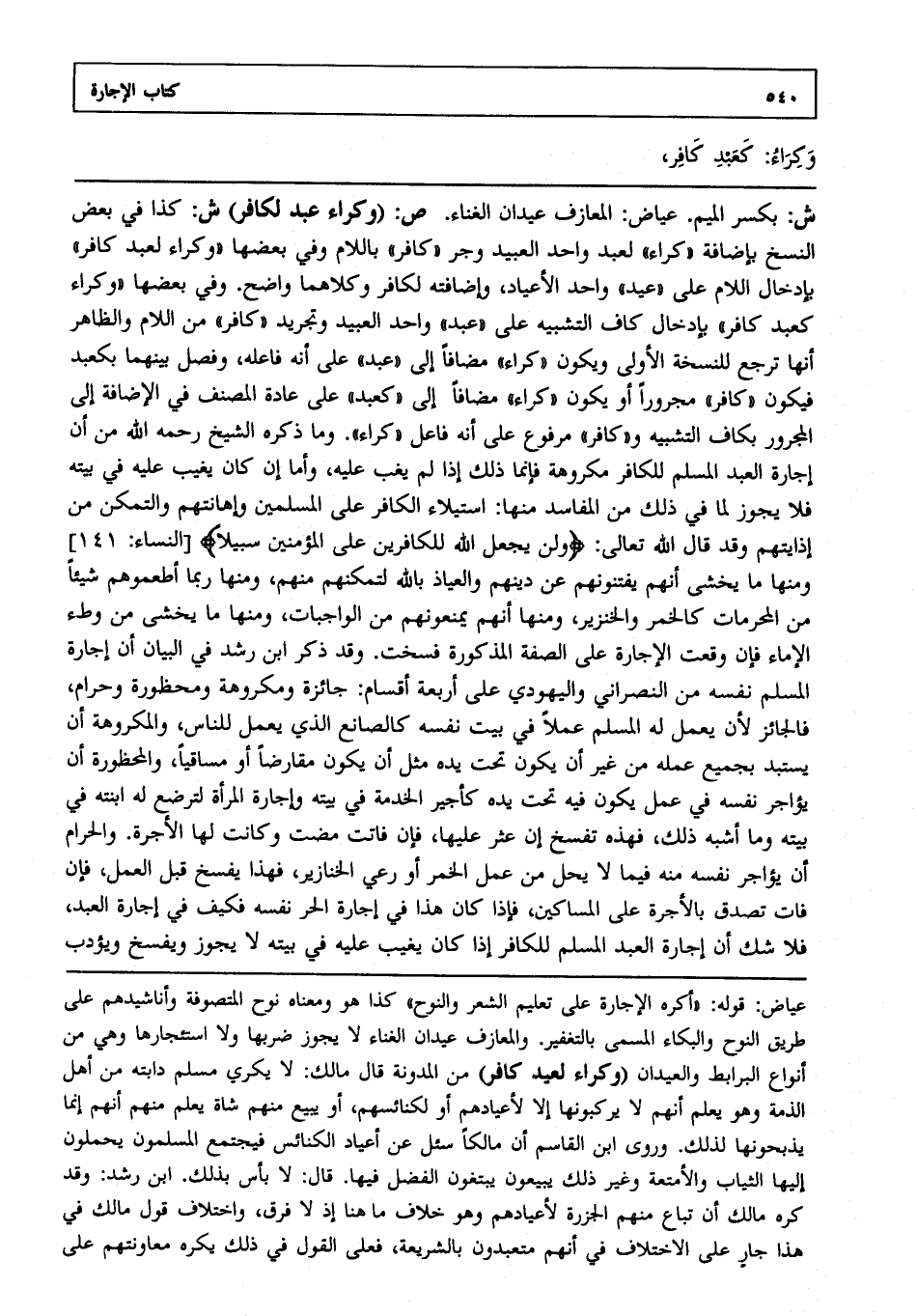 كتاب الإجارة ٥٤٠

وَكِرَاءُ: كَعَبْدٍ كَافِرٍ،

ش: بكسر الميم. عياض: المعازف عيدان الغناء. ص: (وكراء عبد لكافر) ش: كذا في بعض النسخ بإضافة «كراء» لعبد واحد العبيد وجر «كافر» باللام وفي بعضها «وكراء لعبد كافر» بإدخال اللام على «عيد» واحد الأعياد، وإضافته لكافر وكلاهما واضح. وفي بعضها «وكراء كعبد كافر» بإدخال كاف التشبيه على «عبد» واحد العبيد وتجريد «كافر» من اللام والظاهر أنها ترجع للنسخة الأولى ويكون «كراء» مضافاً إلى «عبد» على أنه فاعله، وفصل بينهما بكعبد فيكون «كافر» مجروراً أو يكون «كراء» مضافاً إلى «كعبد» على عادة المصنف في الإضافة إلى المجرور بكاف التشبيه و«كافر» مرفوع على أنه فاعل «كراء». وما ذكره الشيخ رحمه الله من أن إجارة العبد المسلم للكافر مكروهة فإنما ذلك إذا لم يغب عليه، وأما إن كان يغيب عليه في بيته فلا يجوز لما في ذلك من المفاسد منها: استيلاء الكافر على المسلمين وإهانتهم والتمكن من إذايتهم وقد قال الله تعالى: ﴿ولن يجعل الله للكافرين على المؤمنين سبيلاً﴾ [النساء: ١٤١] ومنها ما يخشى أنهم يفتنونهم عن دينهم والعياذ بالله لتمكنهم منهم، ومنها ربما أطعموهم شيئاً من المحرمات كالخمر والخنزير، ومنها أنهم يمنعونهم من الواجبات، ومنها ما يخشى من وطء الإماء فإن وقعت الإجارة على الصفة المذكورة فسخت. وقد ذكر ابن رشد في البيان أن إجارة المسلم نفسه من النصراني واليهودي على أربعة أقسام: جائزة ومكروهة ومحظورة وحرام، فالجائز لأن يعمل له المسلم عملاً في بيت نفسه كالصانع الذي يعمل للناس، والمكروهة أن يستبد بجميع عمله من غير أن يكون تحت يده مثل أن يكون مقارضاً أو مساقياً، والمحظورة أن يؤاجر نفسه في عمل يكون فيه تحت يده كأجير الخدمة في بيته وإجارة المرأة لترضع له ابنته في بيته وما أشبه ذلك، فهذه تفسخ إن عثر عليها، فإن فاتت مضت وكانت لها الأجرة. والحرام أن يؤاجر نفسه منه فيما لا يحل من عمل الخمر أو رعي الخنازير، فهذا يفسخ قبل العمل، فإن فات تصدق بالأجرة على المساكين، فإذا كان هذا في إجارة الحر نفسه فكيف في إجارة العبد، فلا شك أن إجارة العبد المسلم للكافر إذا كان يغيب عليه في بيته لا يجوز ويفسخ ويؤدب

عياض: قوله: «أكره الإجارة على تعليم الشعر والنوح» كذا هو ومعناه نوح المتصوفة وأناشيدهم على طريق النوح والبكاء المسمى بالتغفير. والمعازف عيدان الغناء لا يجوز ضربها ولا استئجارها وهي من أنواع البرابط والعيدان (وكراء لعيد كافر) من المدونة قال مالك: لا يكري مسلم دابته من أهل الذمة وهو يعلم أنهم لا يركبونها إلا لأعيادهم أو لكنائسهم، أو يبيع منهم شاة يعلم منهم أنهم إنما يذبحونها لذلك. وروى ابن القاسم أن مالكاً سئل عن أعياد الكنائس فيجتمع المسلمون يحملون إليها الثياب والأمتعة وغير ذلك يبيعون يبتغون الفضل فيها. قال: لا بأس بذلك. ابن رشد: وقد كره مالك أن تباع منهم الجزرة لأعيادهم وهو خلاف ما هنا إذ لا فرق، واختلاف قول مالك في هذا جارٍ على الاختلاف في أنهم متعبدون بالشريعة، فعلى القول في ذلك يكره معاونتهم على